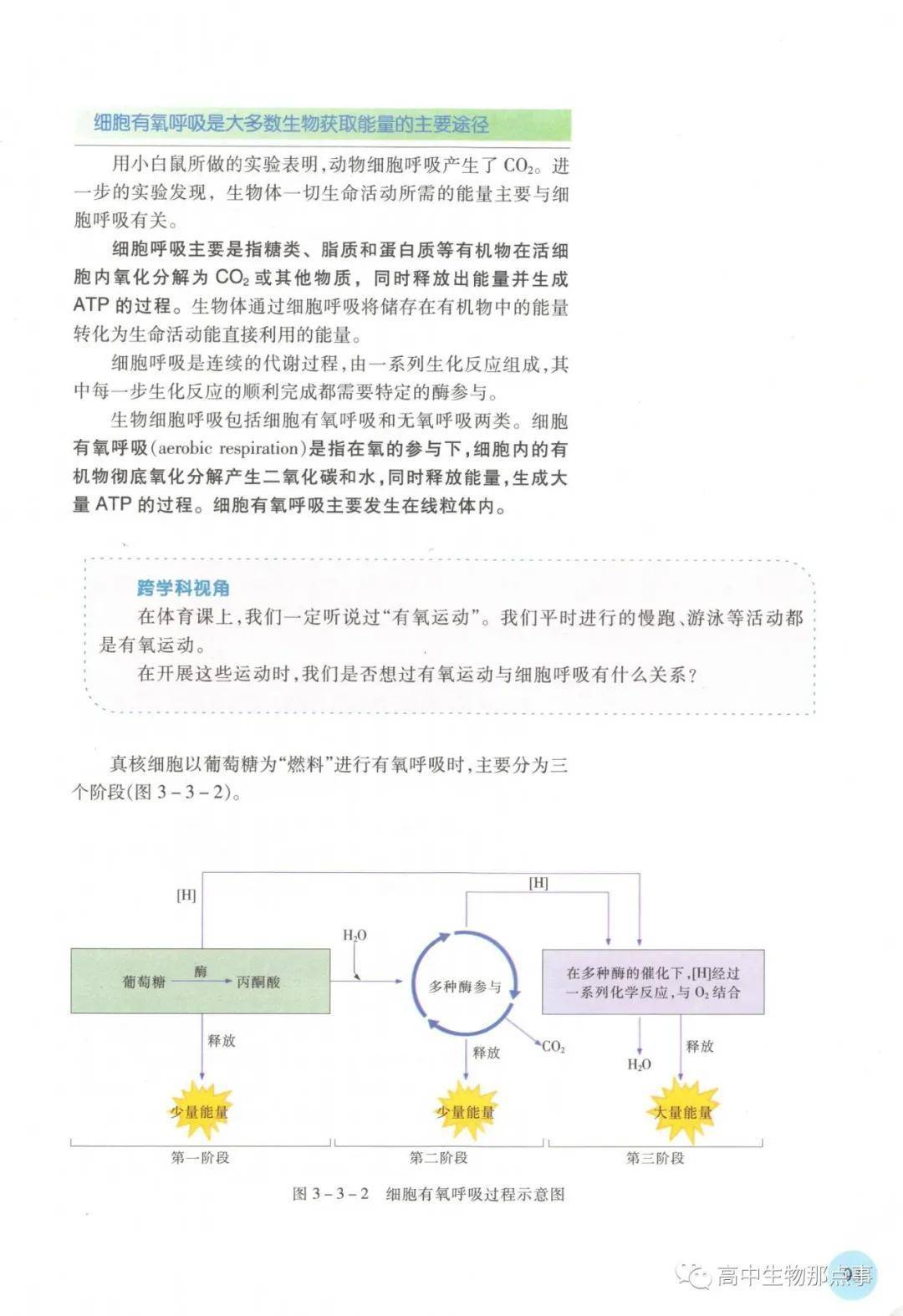 细胞有氧呼吸是大多数生物获取能量的主要途径

用小白鼠所做的实验表明，动物细胞呼吸产生了 $CO_2$。进一步的实验发现，生物体一切生命活动所需的能量主要与细胞呼吸有关。

细胞呼吸主要是指糖类、脂质和蛋白质等有机物在活细胞内氧化分解为 $CO_2$ 或其他物质，同时释放出能量并生成 ATP 的过程。生物体通过细胞呼吸将储存在有机物中的能量转化为生命活动能直接利用的能量。

细胞呼吸是连续的代谢过程，由一系列生化反应组成，其中每一步生化反应的顺利完成都需要特定的酶参与。

生物细胞呼吸包括细胞有氧呼吸和无氧呼吸两类。细胞有氧呼吸（aerobic respiration）是指在氧的参与下，细胞内的有机物彻底氧化分解产生二氧化碳和水，同时释放能量，生成大量 ATP 的过程。细胞有氧呼吸主要发生在线粒体内。

跨学科视角

在体育课上，我们一定听说过“有氧运动”。我们平时进行的慢跑、游泳等活动都是有氧运动。

在开展这些运动时，我们是否想过有氧运动与细胞呼吸有什么关系？

真核细胞以葡萄糖为“燃料”进行有氧呼吸时，主要分为三个阶段（图 3－3－2）。

[H]
[H]
$H_2O$
葡萄糖 酶 丙酮酸
多种酶参与
在多种酶的催化下，[H]经过一系列化学反应，与 $O_2$ 结合
释放
释放
$CO_2$
$H_2O$
释放
少量能量
少量能量
大量能量
第一阶段
第二阶段
第三阶段

图 3－3－2　细胞有氧呼吸过程示意图

高中生物那点事